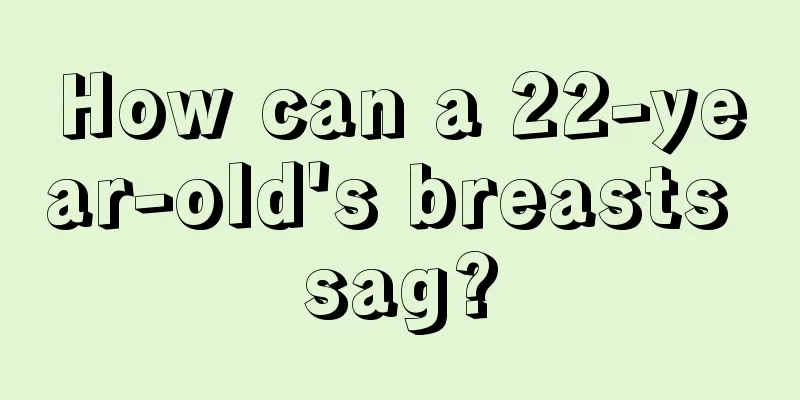 How can a 22-year-old's breasts sag?